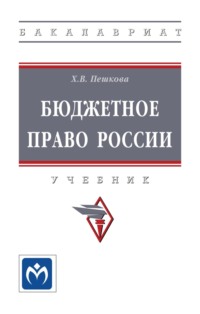 БАКАЛАВРИАТ

Х.В. Пешкова

БЮДЖЕТНОЕ ПРАВО РОССИИ

УЧЕБНИК